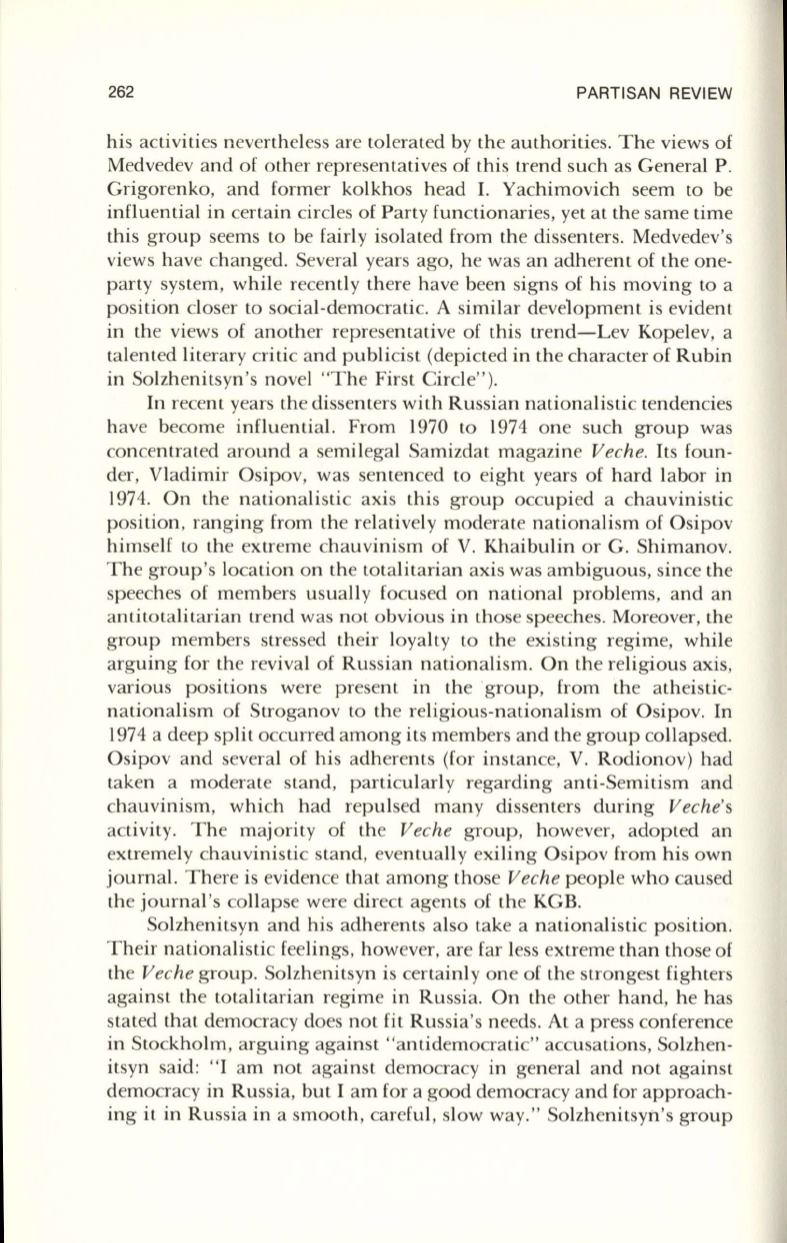 262 PARTISAN REVIEW

his activities nevertheless are tolerated by the authorities. The views of Medvedev and of other representatives of this trend such as General P. Grigorenko, and former kolkhos head I. Yachimovich seem to be influential in certain circles of Party functionaries, yet at the same time this group seems to be fairly isolated from the dissenters. Medvedev's views have changed. Several years ago, he was an adherent of the one-party system, while recently there have been signs of his moving to a position closer to social-democratic. A similar development is evident in the views of another representative of this trend—Lev Kopelev, a talented literary critic and publicist (depicted in the character of Rubin in Solzhenitsyn's novel "The First Circle").

In recent years the dissenters with Russian nationalistic tendencies have become influential. From 1970 to 1974 one such group was concentrated around a semilegal Samizdat magazine Veche. Its founder, Vladimir Osipov, was sentenced to eight years of hard labor in 1974. On the nationalistic axis this group occupied a chauvinistic position, ranging from the relatively moderate nationalism of Osipov himself to the extreme chauvinism of V. Khaibulin or G. Shimanov. The group's location on the totalitarian axis was ambiguous, since the speeches of members usually focused on national problems, and an antitotalitarian trend was not obvious in those speeches. Moreover, the group members stressed their loyalty to the existing regime, while arguing for the revival of Russian nationalism. On the religious axis, various positions were present in the group, from the atheistic-nationalism of Stroganov to the religious-nationalism of Osipov. In 1974 a deep split occurred among its members and the group collapsed. Osipov and several of his adherents (for instance, V. Rodionov) had taken a moderate stand, particularly regarding anti-Semitism and chauvinism, which had repulsed many dissenters during Veche's activity. The majority of the Veche group, however, adopted an extremely chauvinistic stand, eventually exiling Osipov from his own journal. There is evidence that among those Veche people who caused the journal's collapse were direct agents of the KGB.

Solzhenitsyn and his adherents also take a nationalistic position. Their nationalistic feelings, however, are far less extreme than those of the Veche group. Solzhenitsyn is certainly one of the strongest fighters against the totalitarian regime in Russia. On the other hand, he has stated that democracy does not fit Russia's needs. At a press conference in Stockholm, arguing against "antidemocratic" accusations, Solzhenitsyn said: "I am not against democracy in general and not against democracy in Russia, but I am for a good democracy and for approaching it in Russia in a smooth, careful, slow way." Solzhenitsyn's group